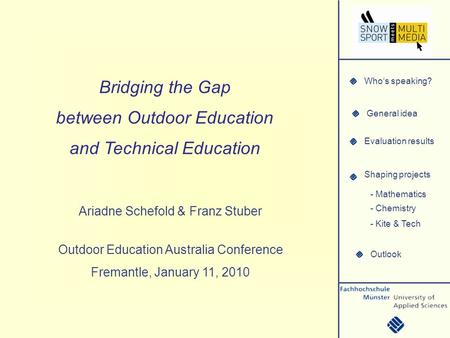 Bridging the Gap
between Outdoor Education
and Technical Education

Ariadne Schefold & Franz Stuber

Outdoor Education Australia Conference
Fremantle, January 11, 2010

SNOW SPORT meets MULTI MEDIA

Who's speaking?

General idea

Evaluation results

Shaping projects
- Mathematics
- Chemistry
- Kite & Tech

Outlook

Fachhochschule Münster University of Applied Sciences